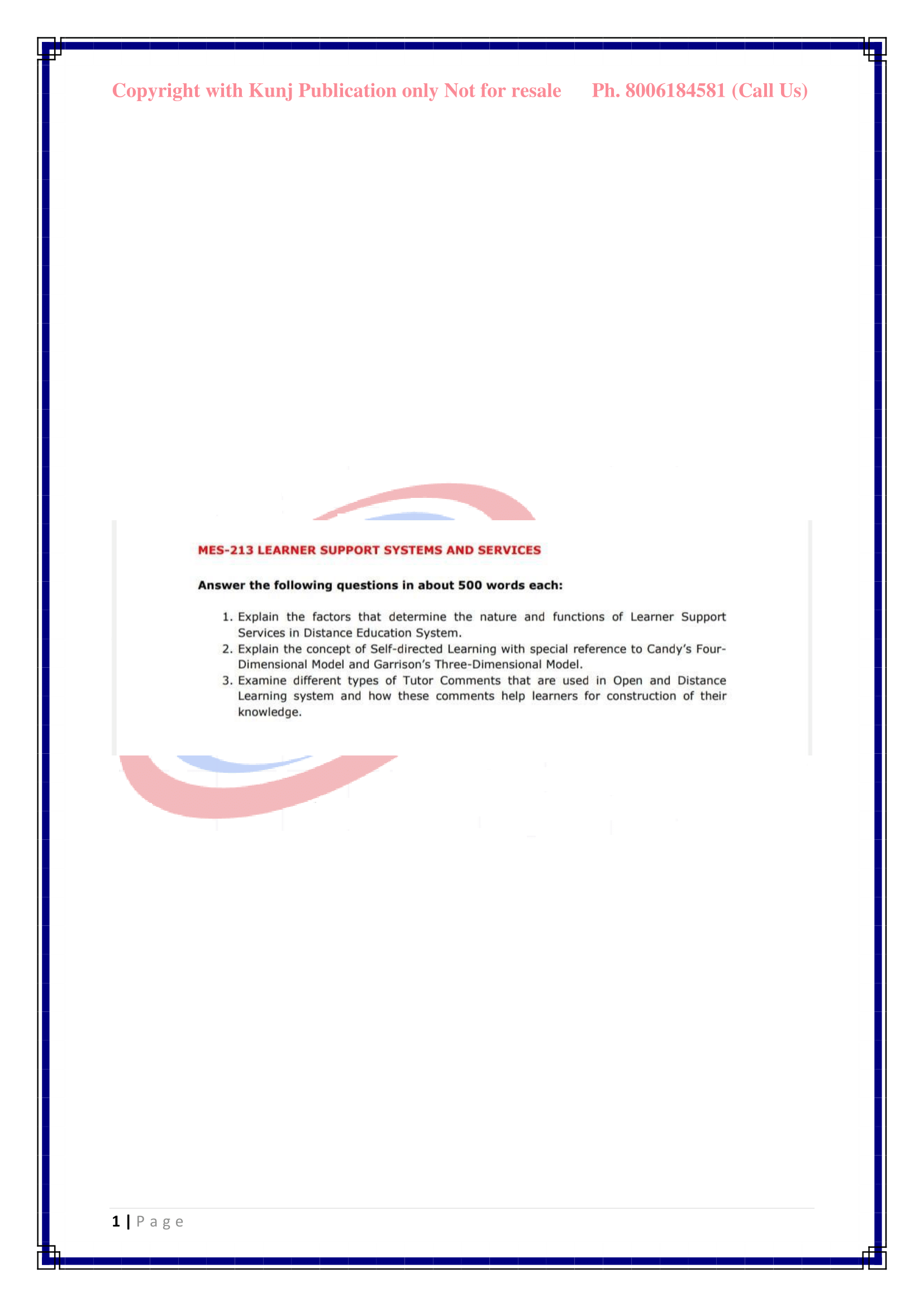 Copyright with Kunj Publication only Not for resale    Ph. 8006184581 (Call Us)

MES-213 LEARNER SUPPORT SYSTEMS AND SERVICES

Answer the following questions in about 500 words each:

1. Explain the factors that determine the nature and functions of Learner Support Services in Distance Education System.
2. Explain the concept of Self-directed Learning with special reference to Candy's Four-Dimensional Model and Garrison's Three-Dimensional Model.
3. Examine different types of Tutor Comments that are used in Open and Distance Learning system and how these comments help learners for construction of their knowledge.

1 | P a g e